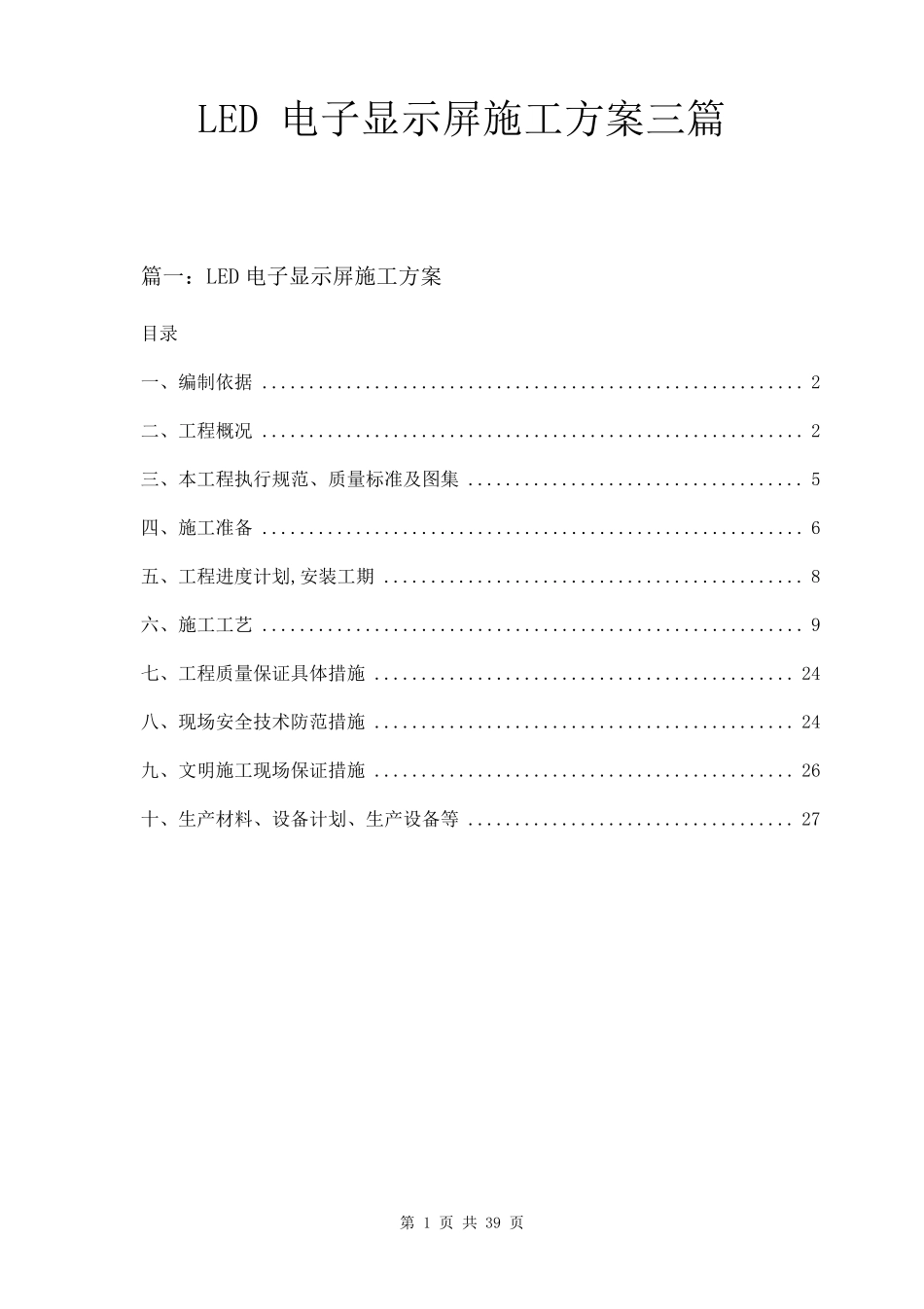 LED 电子显示屏施工方案三篇

篇一：LED 电子显示屏施工方案

目录

一、编制依据 .......................................................... 2

二、工程概况 .......................................................... 2

三、本工程执行规范、质量标准及图集 .................................... 5

四、施工准备 .......................................................... 6

五、工程进度计划,安装工期 ............................................. 8

六、施工工艺 .......................................................... 9

七、工程质量保证具体措施 ............................................. 24

八、现场安全技术防范措施 ............................................. 24

九、文明施工现场保证措施 ............................................. 26

十、生产材料、设备计划、生产设备等 ................................... 27

第 1 页 共 39 页